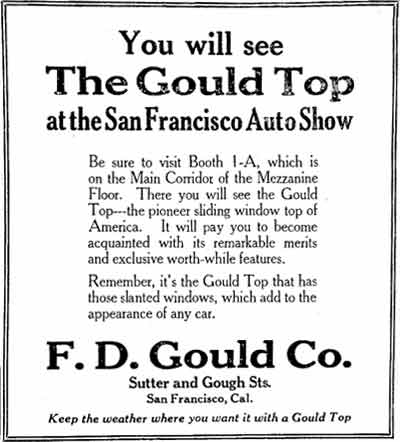 You will see
The Gould Top
at the San Francisco Auto Show

Be sure to visit Booth 1-A, which is on the Main Corridor of the Mezzanine Floor. There you will see the Gould Top---the pioneer sliding window top of America. It will pay you to become acquainted with its remarkable merits and exclusive worth-while features.

Remember, it's the Gould Top that has those slanted windows, which add to the appearance of any car.

F. D. Gould Co.
Sutter and Gough Sts.
San Francisco, Cal.

Keep the weather where you want it with a Gould Top